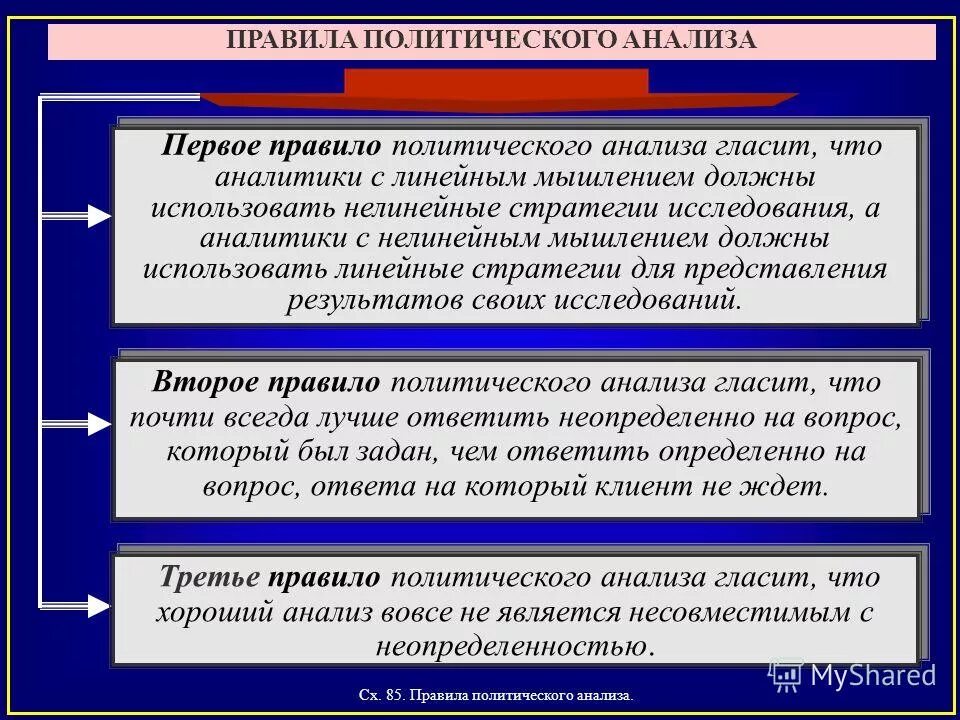 ПРАВИЛА ПОЛИТИЧЕСКОГО АНАЛИЗА

Первое правило политического анализа гласит, что аналитики с линейным мышлением должны использовать нелинейные стратегии исследования, а аналитики с нелинейным мышлением должны использовать линейные стратегии для представления результатов своих исследований.

Второе правило политического анализа гласит, что почти всегда лучше ответить неопределенно на вопрос, который был задан, чем ответить определенно на вопрос, ответа на который клиент не ждет.

Третье правило политического анализа гласит, что хороший анализ вовсе не является несовместимым с неопределенностью.

MyShared

Сх. 85. Правила политического анализа.